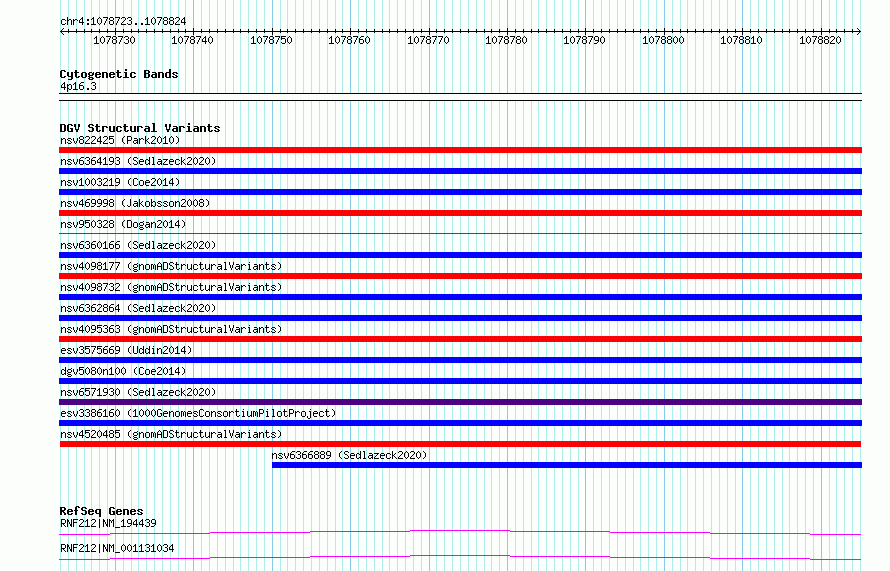 chr4:1078723..1078824

1078730 1078740 1078750 1078760 1078770 1078780 1078790 1078800 1078810 1078820

Cytogenetic Bands
4p16.3

DGV Structural Variants
nsv822425 (Park2010)
nsv6364193 (Sedlazeck2020)
nsv1003219 (Coe2014)
nsv469998 (Jakobsson2008)
nsv950328 (Dogan2014)
nsv6360166 (Sedlazeck2020)
nsv4098177 (gnomADStructuralVariants)
nsv4098732 (gnomADStructuralVariants)
nsv6362864 (Sedlazeck2020)
nsv4095363 (gnomADStructuralVariants)
esv3575669 (Uddin2014)
dgv5080n100 (Coe2014)
nsv6571930 (Sedlazeck2020)
esv3386160 (1000GenomesConsortiumPilotProject)
nsv4520485 (gnomADStructuralVariants)
nsv6366889 (Sedlazeck2020)

RefSeq Genes
RNF212|NM_194439
RNF212|NM_001131034